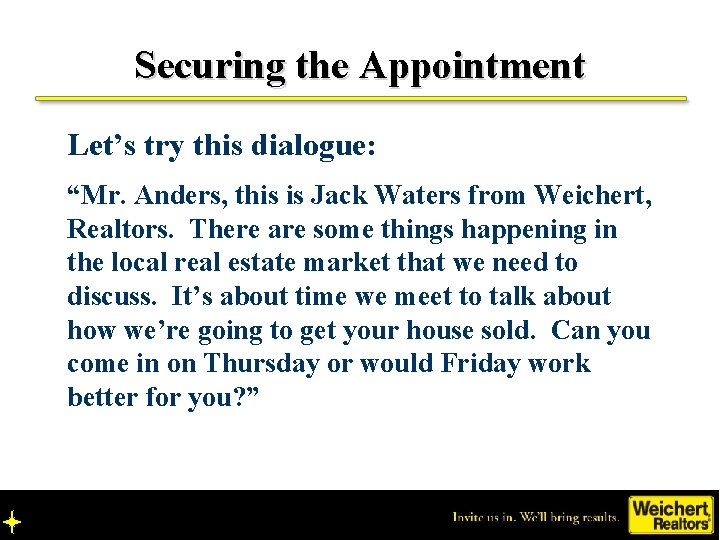 Securing the Appointment

Let’s try this dialogue:

“Mr. Anders, this is Jack Waters from Weichert, Realtors. There are some things happening in the local real estate market that we need to discuss. It’s about time we meet to talk about how we’re going to get your house sold. Can you come in on Thursday or would Friday work better for you?”

Invite us in. We'll bring results.

Weichert Realtors